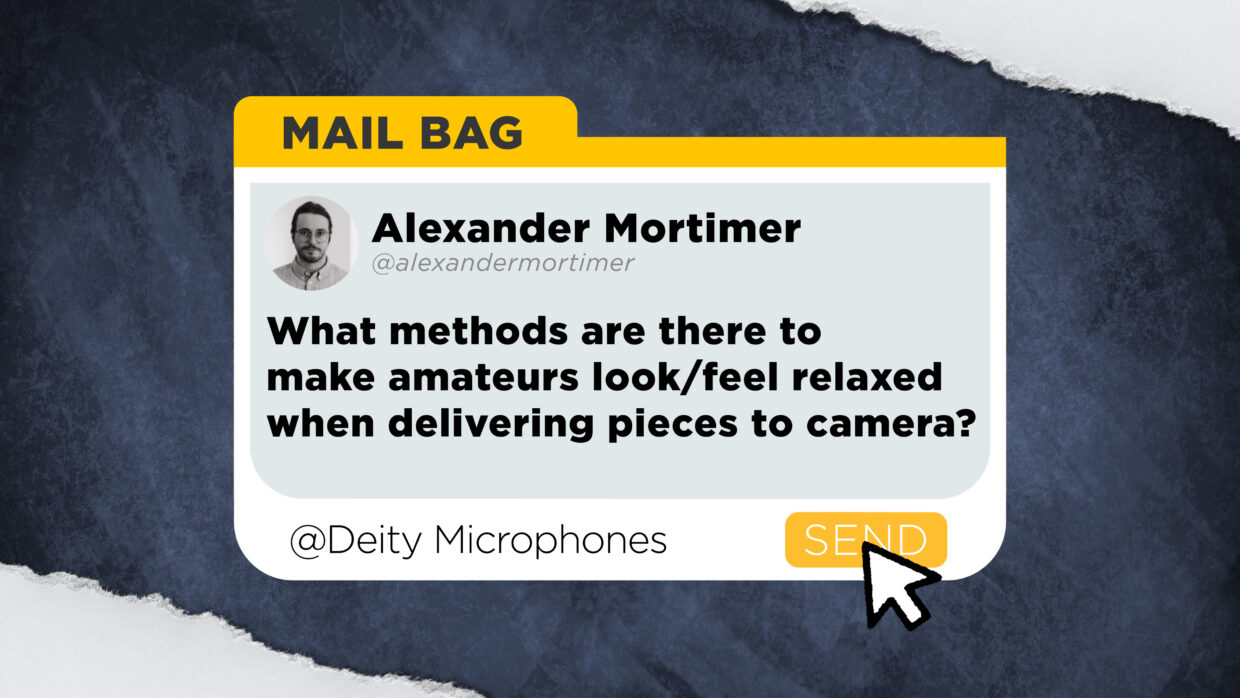 MAIL BAG

Alexander Mortimer
@alexandermortimer

What methods are there to make amateurs look/feel relaxed when delivering pieces to camera?

@Deity Microphones

SEND